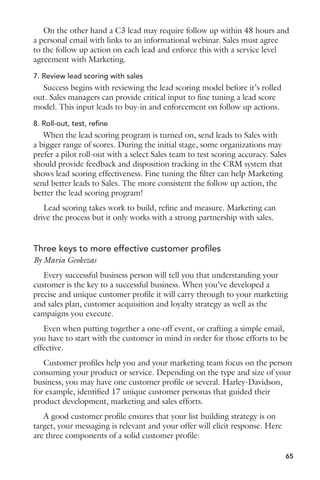 On the other hand a C3 lead may require follow up within 48 hours and a personal email with links to an informational webinar. Sales must agree to the follow up action on each lead and enforce this with a service level agreement with Marketing.

7. Review lead scoring with sales

Success begins with reviewing the lead scoring model before it's rolled out. Sales managers can provide critical input to fine tuning a lead score model. This input leads to buy-in and enforcement on follow up actions.

8. Roll-out, test, refine

When the lead scoring program is turned on, send leads to Sales with a bigger range of scores. During the initial stage, some organizations may prefer a pilot roll-out with a select Sales team to test scoring accuracy. Sales should provide feedback and disposition tracking in the CRM system that shows lead scoring effectiveness. Fine tuning the filter can help Marketing send better leads to Sales. The more consistent the follow up action, the better the lead scoring program!

Lead scoring takes work to build, refine and measure. Marketing can drive the process but it only works with a strong partnership with sales.

Three keys to more effective customer profiles

By Maria Geokezas

Every successful business person will tell you that understanding your customer is the key to a successful business. When you've developed a precise and unique customer profile it will carry through to your marketing and sales plan, customer acquisition and loyalty strategy as well as the campaigns you execute.

Even when putting together a one-off event, or crafting a simple email, you have to start with the customer in mind in order for those efforts to be effective.

Customer profiles help you and your marketing team focus on the person consuming your product or service. Depending on the type and size of your business, you may have one customer profile or several. Harley-Davidson, for example, identified 17 unique customer personas that guided their product development, marketing and sales efforts.

A good customer profile ensures that your list building strategy is on target, your messaging is relevant and your offer will elicit response. Here are three components of a solid customer profile:

65